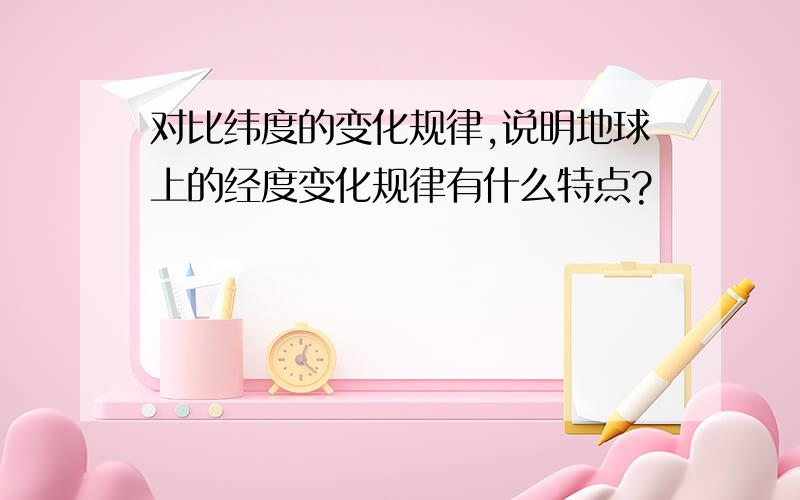 对比纬度的变化规律,说明地球上的经度变化规律有什么特点?